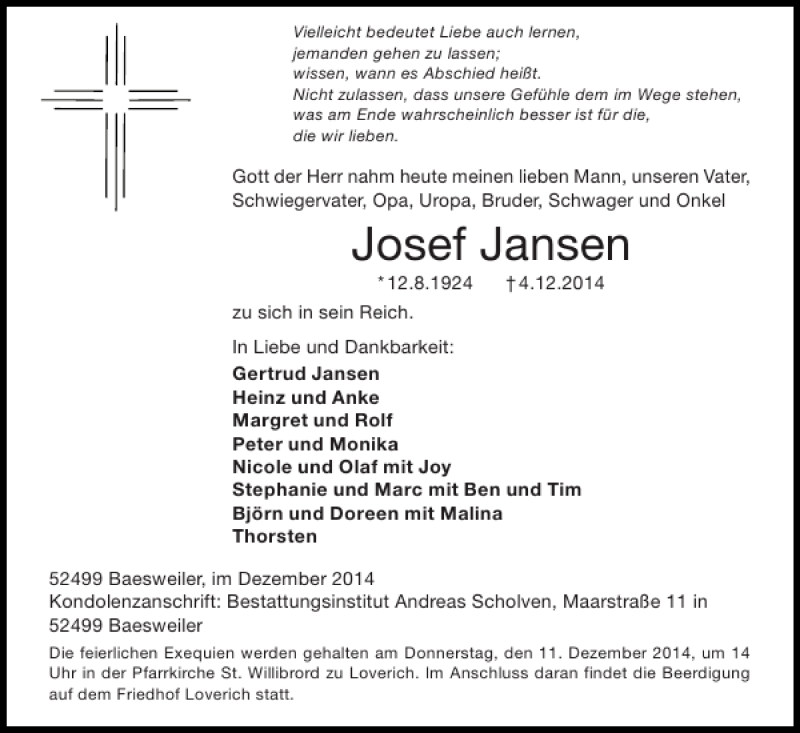 Vielleicht bedeutet Liebe auch lernen,
jemanden gehen zu lassen;
wissen, wann es Abschied heißt.
Nicht zulassen, dass unsere Gefühle dem im Wege stehen,
was am Ende wahrscheinlich besser ist für die,
die wir lieben.

Gott der Herr nahm heute meinen lieben Mann, unseren Vater, Schwiegervater, Opa, Uropa, Bruder, Schwager und Onkel

Josef Jansen

*12.8.1924 †4.12.2014

zu sich in sein Reich.

In Liebe und Dankbarkeit:
Gertrud Jansen
Heinz und Anke
Margret und Rolf
Peter und Monika
Nicole und Olaf mit Joy
Stephanie und Marc mit Ben und Tim
Björn und Doreen mit Malina
Thorsten

52499 Baesweiler, im Dezember 2014
Kondolenzanschrift: Bestattungsinstitut Andreas Scholven, Maarstraße 11 in 52499 Baesweiler

Die feierlichen Exequien werden gehalten am Donnerstag, den 11. Dezember 2014, um 14 Uhr in der Pfarrkirche St. Willibrord zu Loverich. Im Anschluss daran findet die Beerdigung auf dem Friedhof Loverich statt.